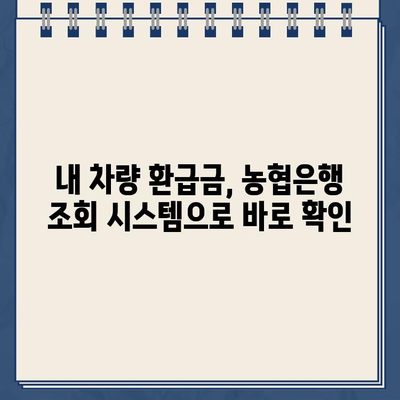 내 차량 환급금, 농협은행 조회 시스템으로 바로 확인